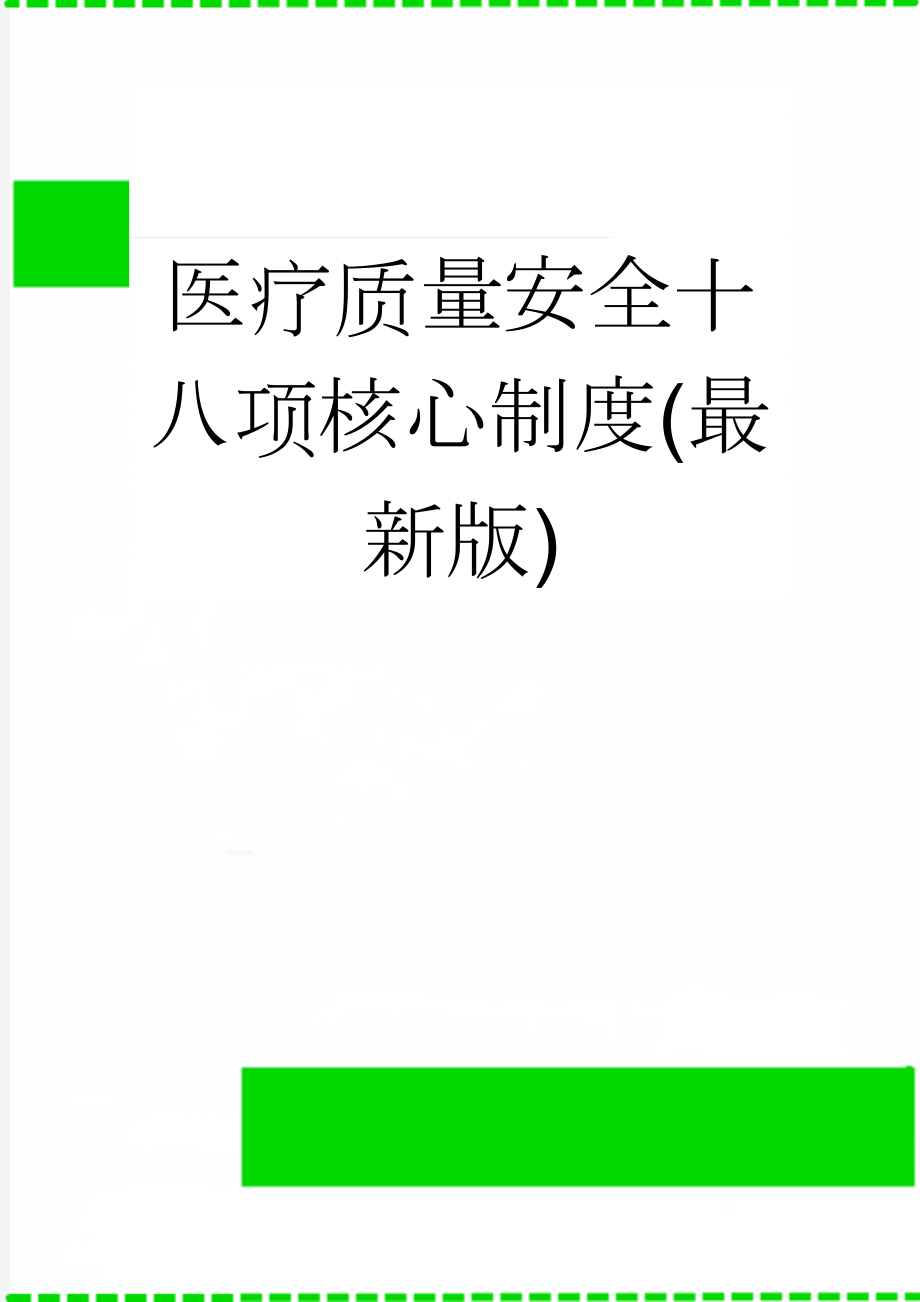 医疗质量安全十八项核心制度(最新版)